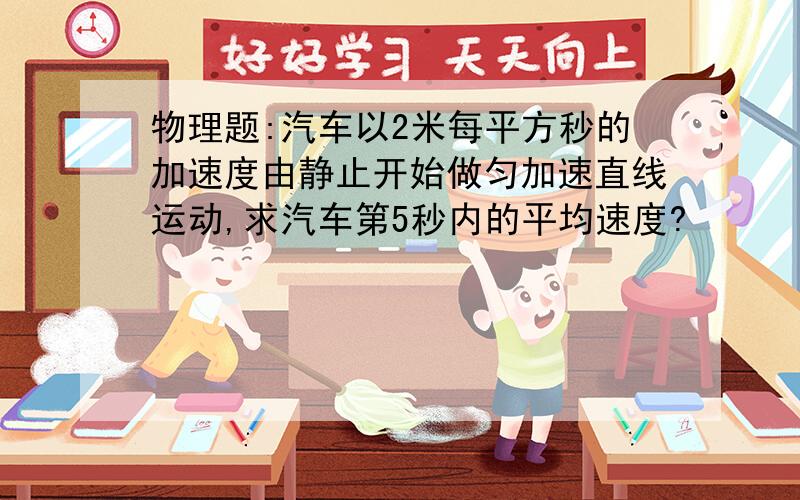 好好学习 天天向上

物理题:汽车以2米每平方秒的加速度由静止开始做匀加速直线运动,求汽车第5秒内的平均速度?